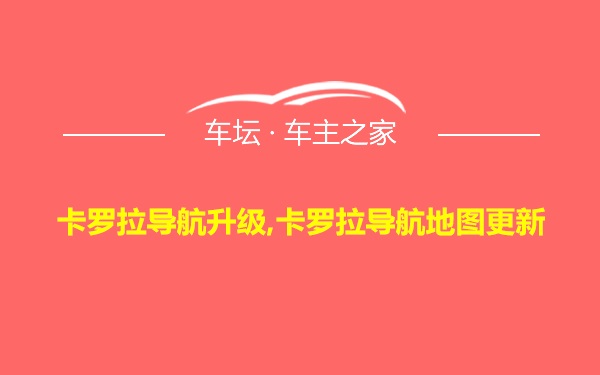 车坛 · 车主之家

卡罗拉导航升级,卡罗拉导航地图更新